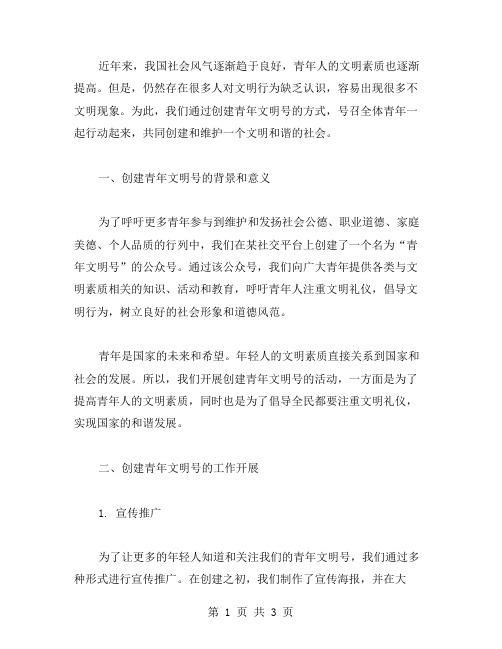 近年来，我国社会风气逐渐趋于良好，青年人的文明素质也逐渐提高。但是，仍然存在很多人对文明行为缺乏认识，容易出现很多不文明现象。为此，我们通过创建青年文明号的方式，号召全体青年一起行动起来，共同创建和维护一个文明和谐的社会。

一、创建青年文明号的背景和意义

为了呼吁更多青年参与到维护和发扬社会公德、职业道德、家庭美德、个人品质的行列中，我们在某社交平台上创建了一个名为“青年文明号”的公众号。通过该公众号，我们向广大青年提供各类与文明素质相关的知识、活动和教育，呼吁青年人注重文明礼仪，倡导文明行为，树立良好的社会形象和道德风范。

青年是国家的未来和希望。年轻人的文明素质直接关系到国家和社会的发展。所以，我们开展创建青年文明号的活动，一方面是为了提高青年人的文明素质，同时也是为了倡导全民都要注重文明礼仪，实现国家的和谐发展。

二、创建青年文明号的工作开展

1. 宣传推广

为了让更多的年轻人知道和关注我们的青年文明号，我们通过多种形式进行宣传推广。在创建之初，我们制作了宣传海报，并在大

第 1 页 共 3 页